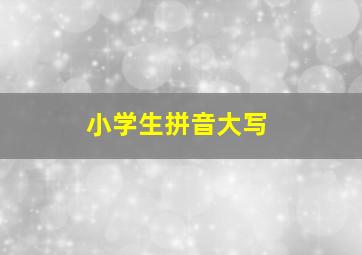 小学生拼音大写